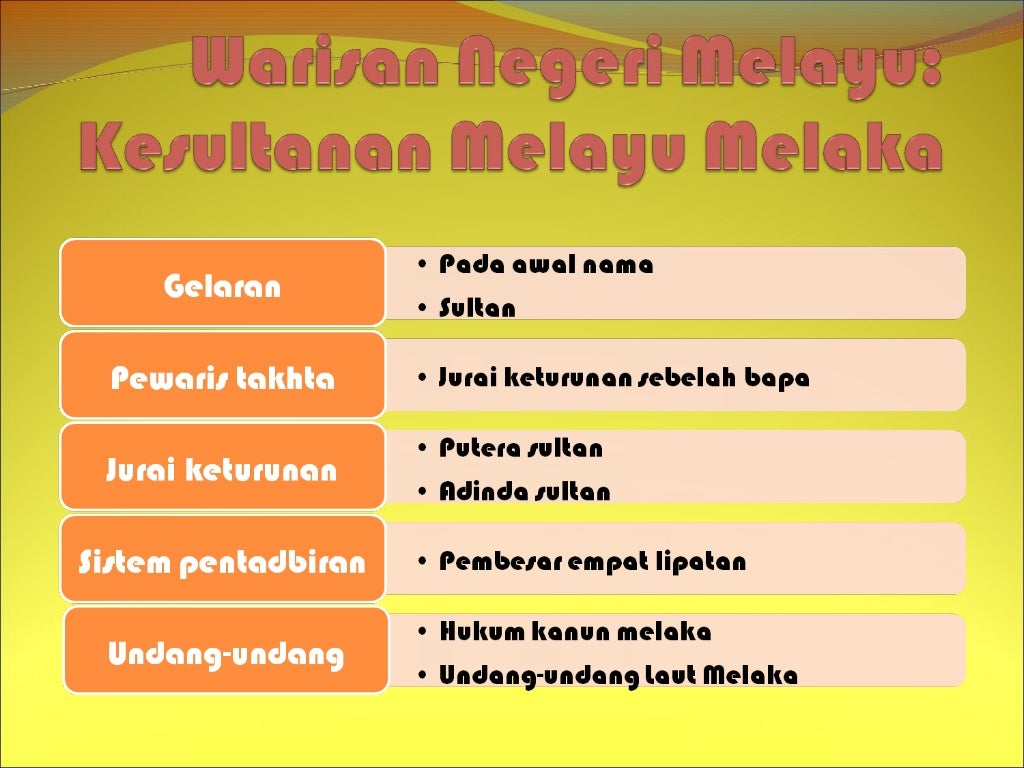 Warisan Negeri Melayu:
Kesultanan Melayu Melaka

Gelaran

• Pada awal nama
• Sultan

Pewaris takhta

• Jurai keturunan sebelah bapa

Jurai keturunan

• Putera sultan
• Adinda sultan

Sistem pentadbiran

• Pembesar empat lipatan

Undang-undang

• Hukum kanun melaka
• Undang-undang Laut Melaka